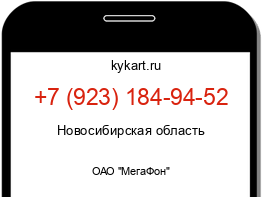 kykart.ru

+7 (923) 184-94-52

Новосибирская область

ОАО "МегаФон"